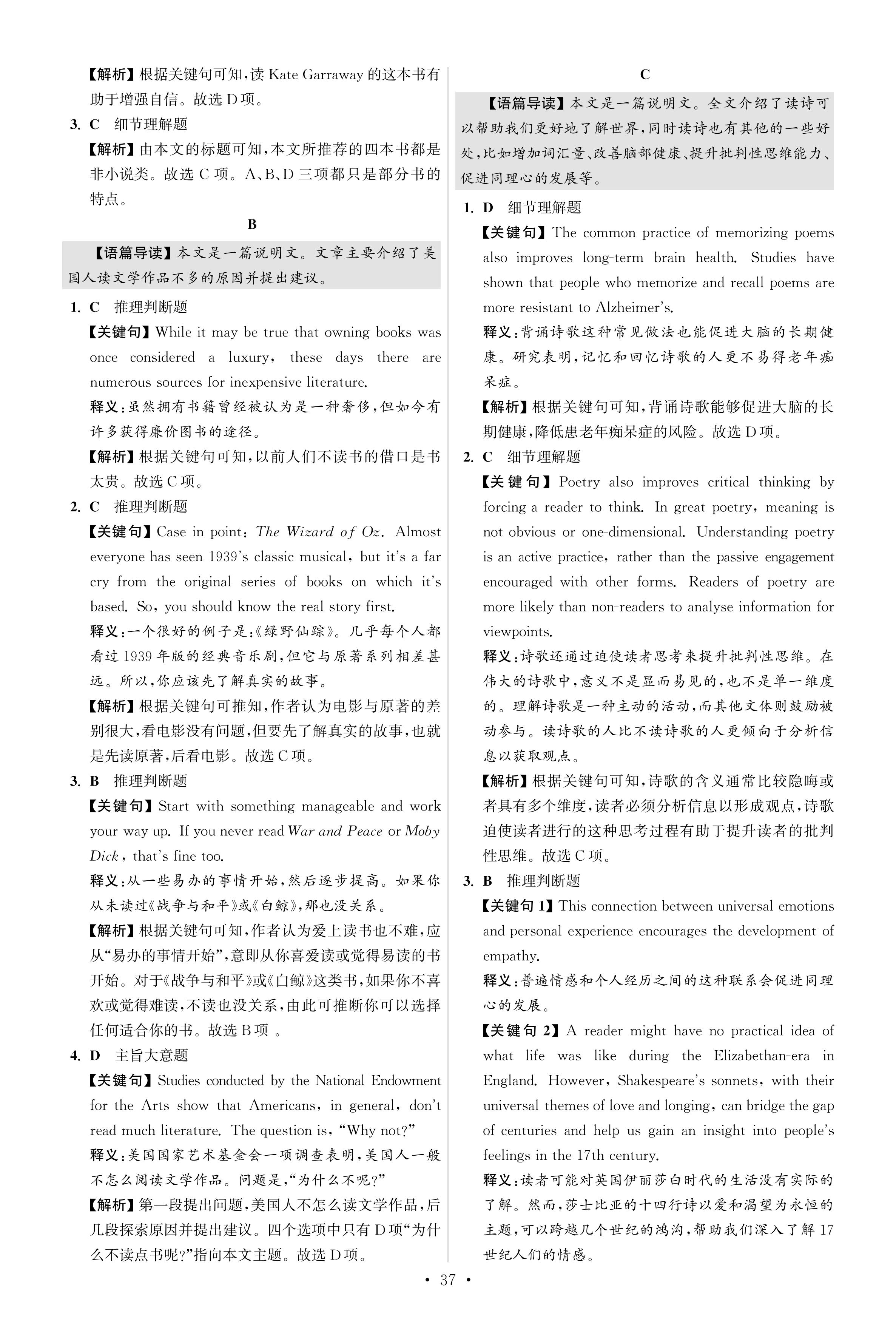 【解析】根据关键句可知,读 Kate Garraway 的这本书有助于增强自信。故选 D 项。

3. C　细节理解题

【解析】由本文的标题可知,本文所推荐的四本书都是非小说类。故选 C 项。A、B、D 三项都只是部分书的特点。

B

【语篇导读】本文是一篇说明文。文章主要介绍了美国人读文学作品不多的原因并提出建议。

1. C　推理判断题

【关键句】While it may be true that owning books was once considered a luxury, these days there are numerous sources for inexpensive literature.

释义:虽然拥有书籍曾经被认为是一种奢侈,但如今有许多获得廉价图书的途径。

【解析】根据关键句可知,以前人们不读书的借口是书太贵。故选 C 项。

2. C　推理判断题

【关键句】Case in point: The Wizard of Oz. Almost everyone has seen 1939's classic musical, but it's a far cry from the original series of books on which it's based. So, you should know the real story first.

释义:一个很好的例子是:《绿野仙踪》。几乎每个人都看过 1939 年版的经典音乐剧,但它与原著系列相差甚远。所以,你应该先了解真实的故事。

【解析】根据关键句可推知,作者认为电影与原著的差别很大,看电影没有问题,但要先了解真实的故事,也就是先读原著,后看电影。故选 C 项。

3. B　推理判断题

【关键句】Start with something manageable and work your way up. If you never read War and Peace or Moby Dick, that's fine too.

释义:从一些易办的事情开始,然后逐步提高。如果你从未读过《战争与和平》或《白鲸》,那也没关系。

【解析】根据关键句可知,作者认为爱上读书也不难,应从"易办的事情开始",意即从你喜爱读或觉得易读的书开始。对于《战争与和平》或《白鲸》这类书,如果你不喜欢或觉得难读,不读也没关系,由此可推断你可以选择任何适合你的书。故选 B 项 。

4. D　主旨大意题

【关键句】Studies conducted by the National Endowment for the Arts show that Americans, in general, don't read much literature. The question is, "Why not?"

释义:美国国家艺术基金会一项调查表明,美国人一般不怎么阅读文学作品。问题是,"为什么不呢?"

【解析】第一段提出问题,美国人不怎么读文学作品,后几段探索原因并提出建议。四个选项中只有 D 项"为什么不读点书呢?"指向本文主题。故选 D 项。

C

【语篇导读】本文是一篇说明文。全文介绍了读诗可以帮助我们更好地了解世界,同时读诗也有其他的一些好处,比如增加词汇量、改善脑部健康、提升批判性思维能力、促进同理心的发展等。

1. D　细节理解题

【关键句】The common practice of memorizing poems also improves long-term brain health. Studies have shown that people who memorize and recall poems are more resistant to Alzheimer's.

释义:背诵诗歌这种常见做法也能促进大脑的长期健康。研究表明,记忆和回忆诗歌的人更不易得老年痴呆症。

【解析】根据关键句可知,背诵诗歌能够促进大脑的长期健康,降低患老年痴呆症的风险。故选 D 项。

2. C　细节理解题

【关键句】Poetry also improves critical thinking by forcing a reader to think. In great poetry, meaning is not obvious or one-dimensional. Understanding poetry is an active practice, rather than the passive engagement encouraged with other forms. Readers of poetry are more likely than non-readers to analyse information for viewpoints.

释义:诗歌还通过迫使读者思考来提升批判性思维。在伟大的诗歌中,意义不是显而易见的,也不是单一维度的。理解诗歌是一种主动的活动,而其他文体则鼓励被动参与。读诗歌的人比不读诗歌的人更倾向于分析信息以获取观点。

【解析】根据关键句可知,诗歌的含义通常比较隐晦或者具有多个维度,读者必须分析信息以形成观点,诗歌迫使读者进行的这种思考过程有助于提升读者的批判性思维。故选 C 项。

3. B　推理判断题

【关键句 1】This connection between universal emotions and personal experience encourages the development of empathy.

释义:普遍情感和个人经历之间的这种联系会促进同理心的发展。

【关键句 2】A reader might have no practical idea of what life was like during the Elizabethan-era in England. However, Shakespeare's sonnets, with their universal themes of love and longing, can bridge the gap of centuries and help us gain an insight into people's feelings in the 17th century.

释义:读者可能对英国伊丽莎白时代的生活没有实际的了解。然而,莎士比亚的十四行诗以爱和渴望为永恒的主题,可以跨越几个世纪的鸿沟,帮助我们深入了解 17 世纪人们的情感。

• 37 •